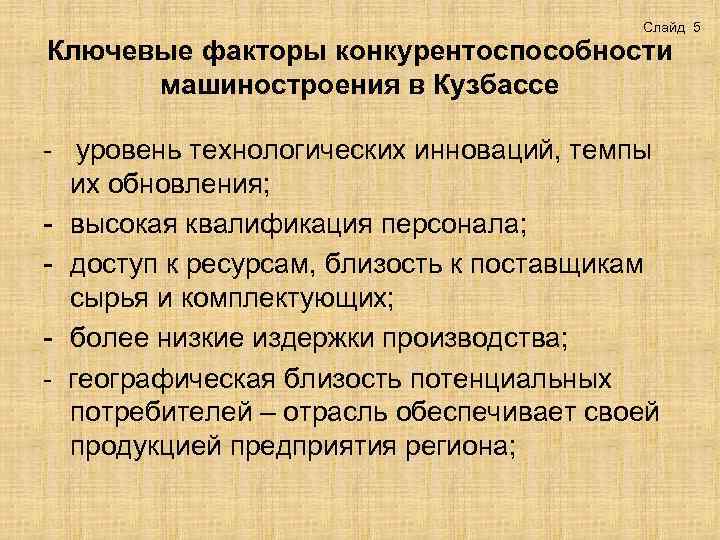 Слайд 5

Ключевые факторы конкурентоспособности машиностроения в Кузбассе

- уровень технологических инноваций, темпы их обновления;
- высокая квалификация персонала;
- доступ к ресурсам, близость к поставщикам сырья и комплектующих;
- более низкие издержки производства;
- географическая близость потенциальных потребителей – отрасль обеспечивает своей продукцией предприятия региона;